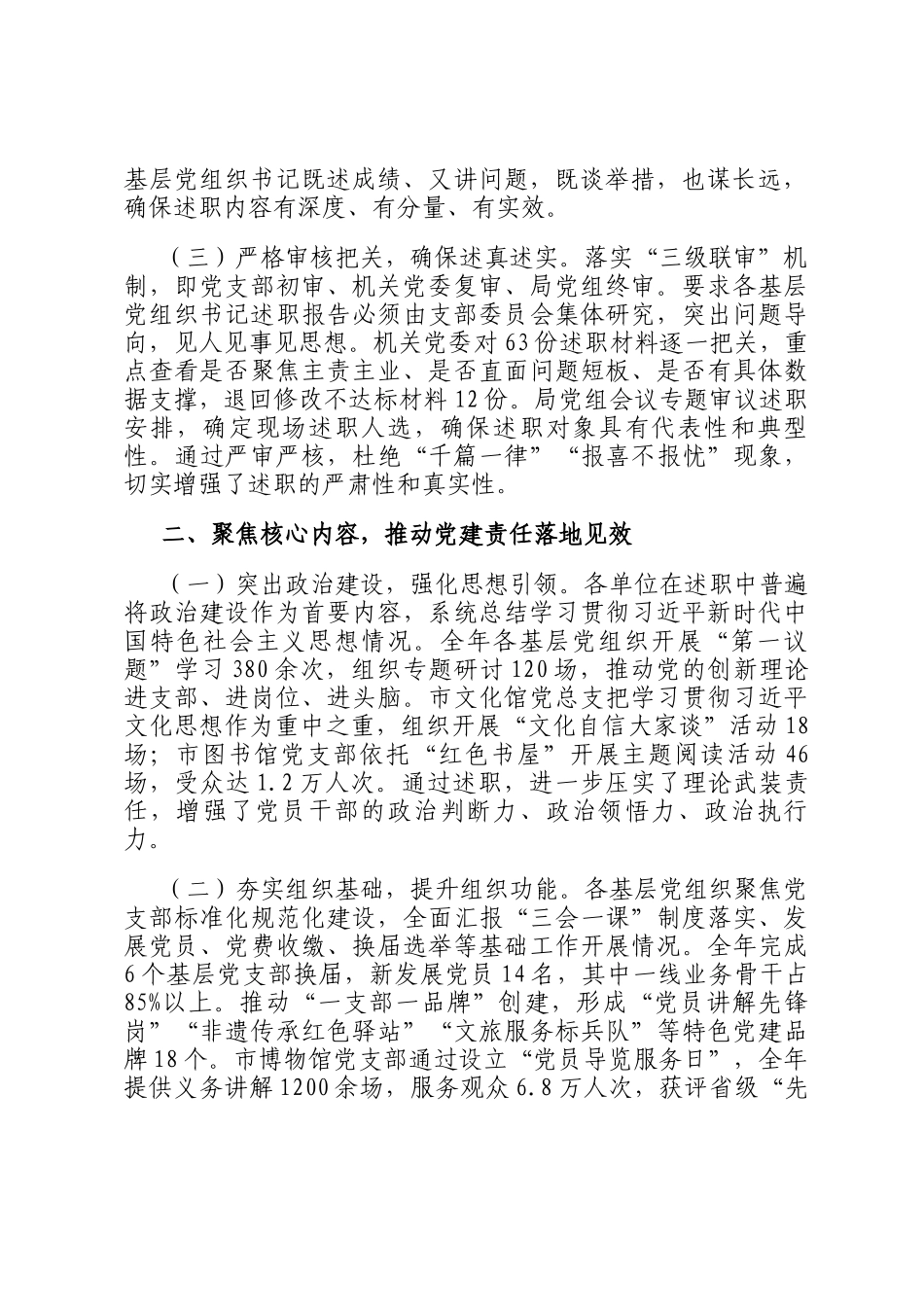 基层党组织书记既述成绩、又讲问题，既谈举措，也谋长远，确保述职内容有深度、有分量、有实效。

（三）严格审核把关，确保述真述实。落实“三级联审”机制，即党支部初审、机关党委复审、局党组终审。要求各基层党组织书记述职报告必须由支部委员会集体研究，突出问题导向，见人见事见思想。机关党委对63份述职材料逐一把关，重点查看是否聚焦主责主业、是否直面问题短板、是否有具体数据支撑，退回修改不达标材料12份。局党组会议专题审议述职安排，确定现场述职人选，确保述职对象具有代表性和典型性。通过严审严核，杜绝“千篇一律”“报喜不报忧”现象，切实增强了述职的严肃性和真实性。

二、聚焦核心内容，推动党建责任落地见效

（一）突出政治建设，强化思想引领。各单位在述职中普遍将政治建设作为首要内容，系统总结学习贯彻习近平新时代中国特色社会主义思想情况。全年各基层党组织开展“第一议题”学习380余次，组织专题研讨120场，推动党的创新理论进支部、进岗位、进头脑。市文化馆党总支把学习贯彻习近平文化思想作为重中之重，组织开展“文化自信大家谈”活动18场；市图书馆党支部依托“红色书屋”开展主题阅读活动46场，受众达1.2万人次。通过述职，进一步压实了理论武装责任，增强了党员干部的政治判断力、政治领悟力、政治执行力。

（二）夯实组织基础，提升组织功能。各基层党组织聚焦党支部标准化规范化建设，全面汇报“三会一课”制度落实、发展党员、党费收缴、换届选举等基础工作开展情况。全年完成6个基层党支部换届，新发展党员14名，其中一线业务骨干占85%以上。推动“一支部一品牌”创建，形成“党员讲解先锋岗”“非遗传承红色驿站”“文旅服务标兵队”等特色党建品牌18个。市博物馆党支部通过设立“党员导览服务日”，全年提供义务讲解1200余场，服务观众6.8万人次，获评省级“先